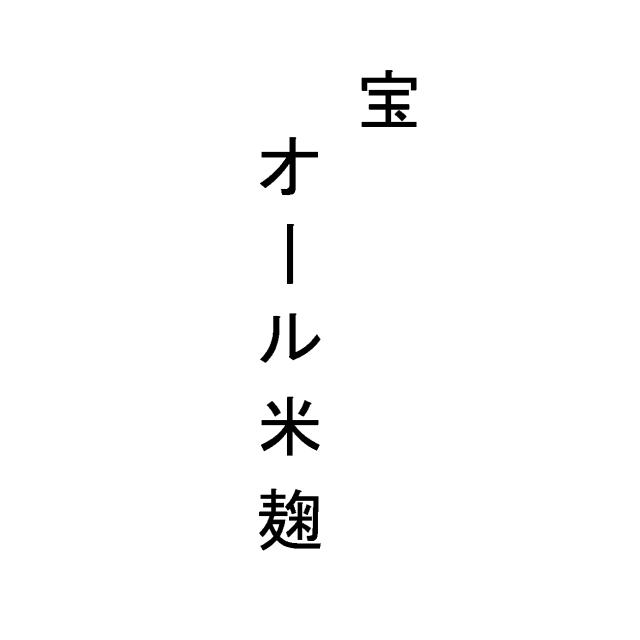 宝
オール米麹